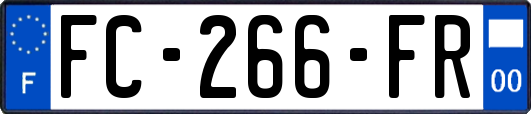 F

FC-266-FR

00